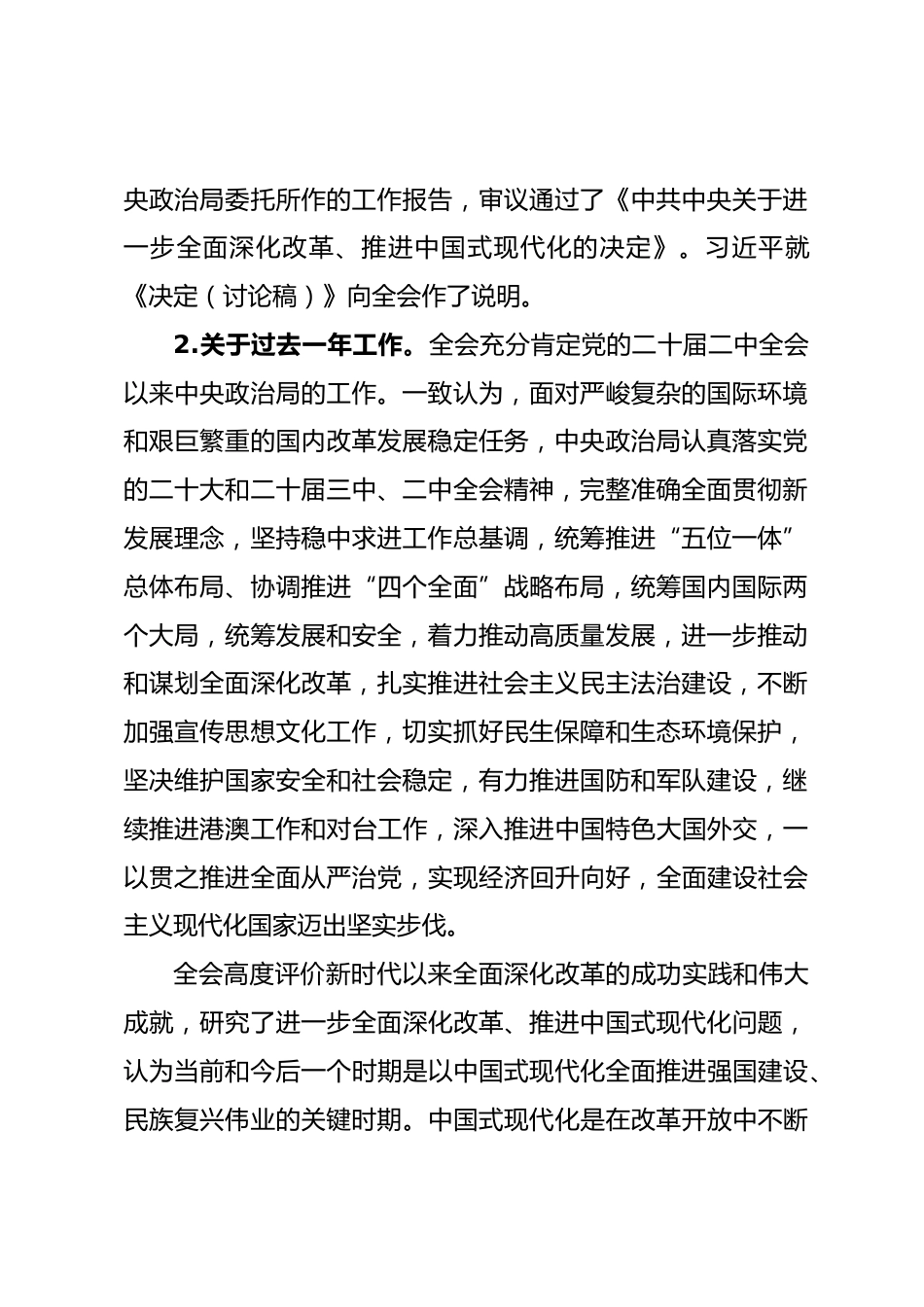 央政治局委托所作的工作报告，审议通过了《中共中央关于进一步全面深化改革、推进中国式现代化的决定》。习近平就《决定（讨论稿）》向全会作了说明。

2.关于过去一年工作。全会充分肯定党的二十届二中全会以来中央政治局的工作。一致认为，面对严峻复杂的国际环境和艰巨繁重的国内改革发展稳定任务，中央政治局认真落实党的二十大和二十届三中、二中全会精神，完整准确全面贯彻新发展理念，坚持稳中求进工作总基调，统筹推进“五位一体”总体布局、协调推进“四个全面”战略布局，统筹国内国际两个大局，统筹发展和安全，着力推动高质量发展，进一步推动和谋划全面深化改革，扎实推进社会主义民主法治建设，不断加强宣传思想文化工作，切实抓好民生保障和生态环境保护，坚决维护国家安全和社会稳定，有力推进国防和军队建设，继续推进港澳工作和对台工作，深入推进中国特色大国外交，一以贯之推进全面从严治党，实现经济回升向好，全面建设社会主义现代化国家迈出坚实步伐。

全会高度评价新时代以来全面深化改革的成功实践和伟大成就，研究了进一步全面深化改革、推进中国式现代化问题，认为当前和今后一个时期是以中国式现代化全面推进强国建设、民族复兴伟业的关键时期。中国式现代化是在改革开放中不断